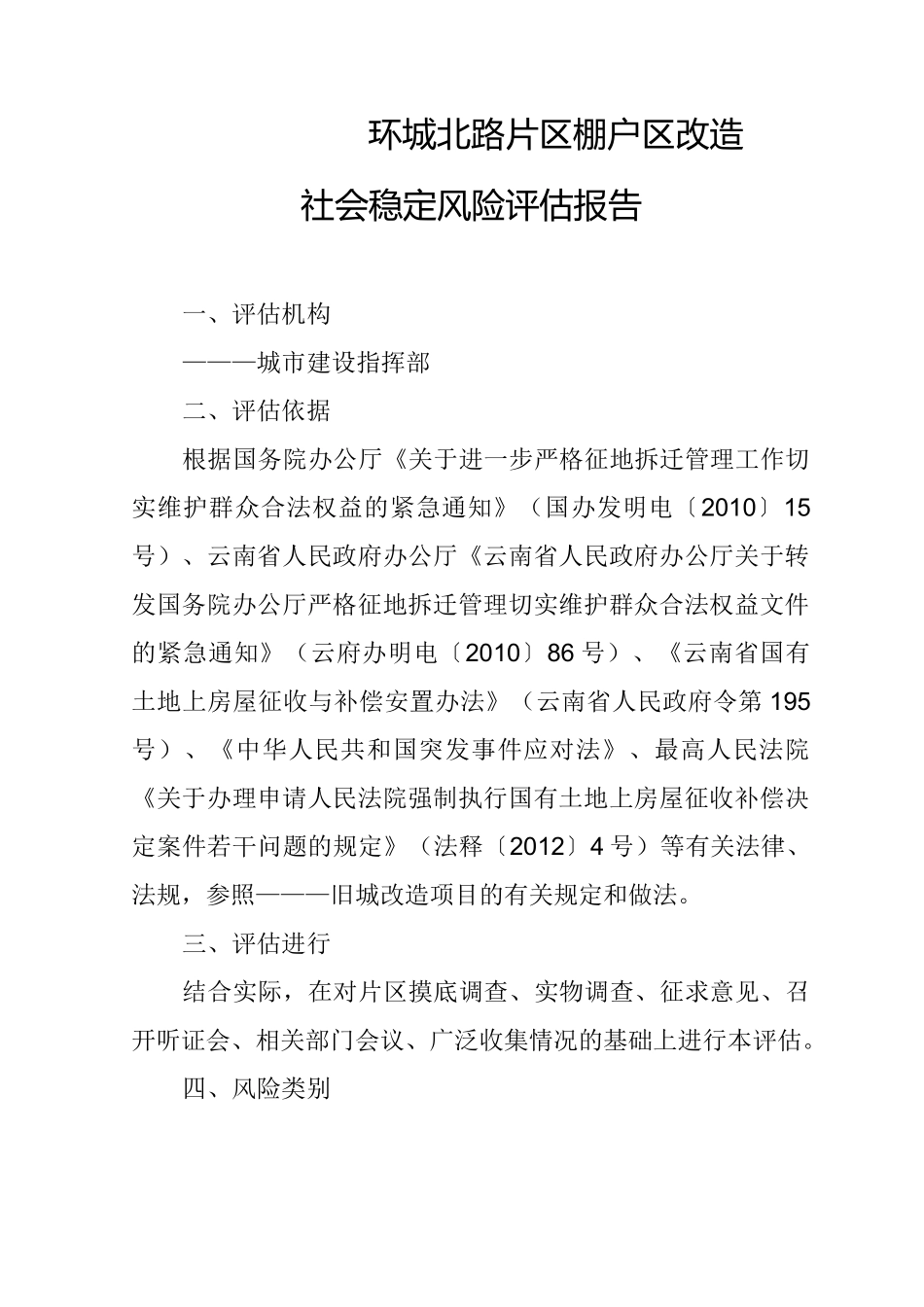 环城北路片区棚户区改造

社会稳定风险评估报告

一、评估机构

———城市建设指挥部

二、评估依据

根据国务院办公厅《关于进一步严格征地拆迁管理工作切实维护群众合法权益的紧急通知》（国办发明电〔2010〕15号）、云南省人民政府办公厅《云南省人民政府办公厅关于转发国务院办公厅严格征地拆迁管理切实维护群众合法权益文件的紧急通知》（云府办明电〔2010〕86号）、《云南省国有土地上房屋征收与补偿安置办法》（云南省人民政府令第195号）、《中华人民共和国突发事件应对法》、最高人民法院《关于办理申请人民法院强制执行国有土地上房屋征收补偿决定案件若干问题的规定》（法释〔2012〕4号）等有关法律、法规，参照———旧城改造项目的有关规定和做法。

三、评估进行

结合实际，在对片区摸底调查、实物调查、征求意见、召开听证会、相关部门会议、广泛收集情况的基础上进行本评估。

四、风险类别